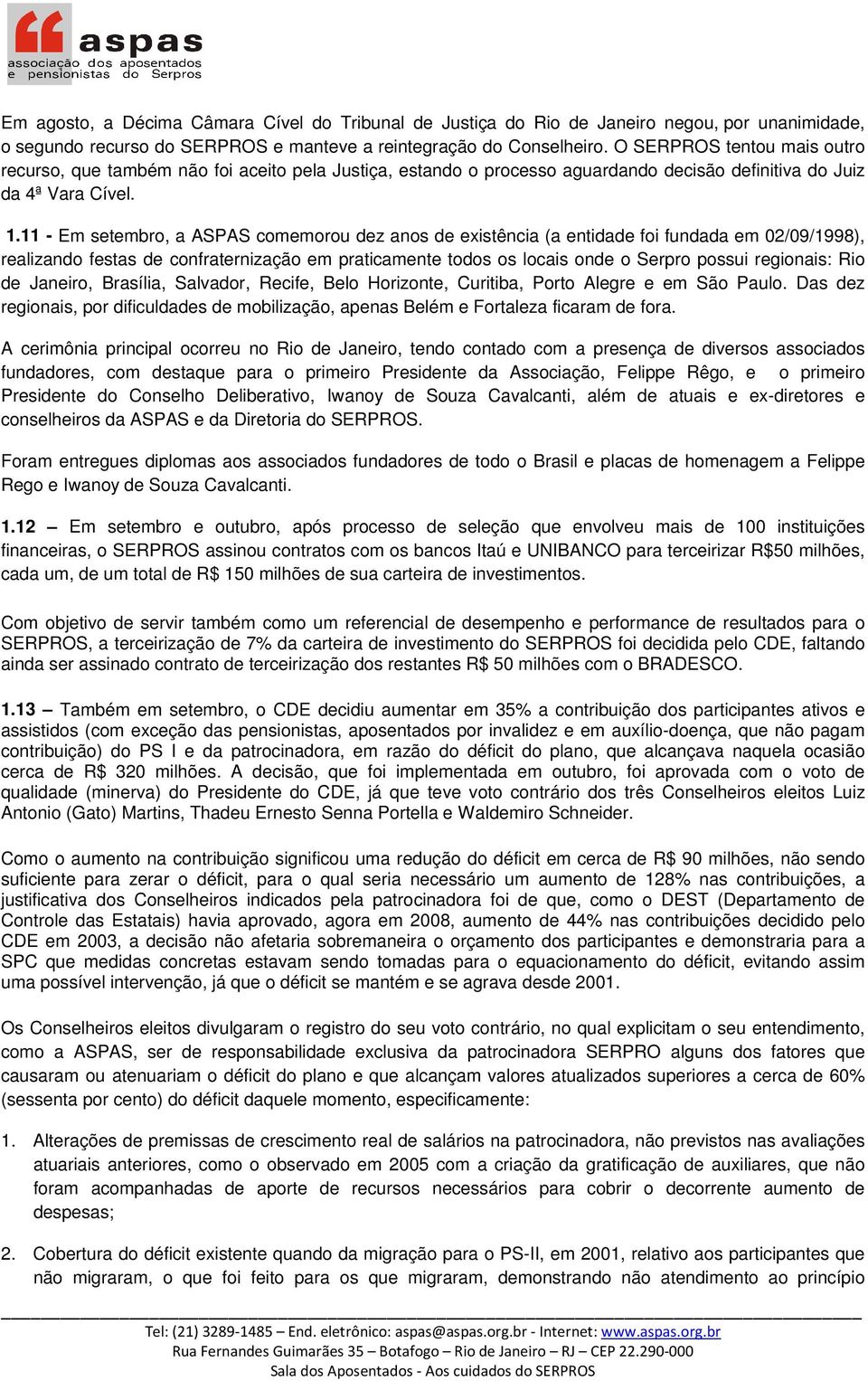 aspas
associação dos aposentados e pensionistas do Serpros

Em agosto, a Décima Câmara Cível do Tribunal de Justiça do Rio de Janeiro negou, por unanimidade, o segundo recurso do SERPROS e manteve a reintegração do Conselheiro. O SERPROS tentou mais outro recurso, que também não foi aceito pela Justiça, estando o processo aguardando decisão definitiva do Juiz da 4ª Vara Cível.

1.11 - Em setembro, a ASPAS comemorou dez anos de existência (a entidade foi fundada em 02/09/1998), realizando festas de confraternização em praticamente todos os locais onde o Serpro possui regionais: Rio de Janeiro, Brasília, Salvador, Recife, Belo Horizonte, Curitiba, Porto Alegre e em São Paulo. Das dez regionais, por dificuldades de mobilização, apenas Belém e Fortaleza ficaram de fora.

A cerimônia principal ocorreu no Rio de Janeiro, tendo contado com a presença de diversos associados fundadores, com destaque para o primeiro Presidente da Associação, Felippe Rêgo, e o primeiro Presidente do Conselho Deliberativo, Iwanoy de Souza Cavalcanti, além de atuais e ex-diretores e conselheiros da ASPAS e da Diretoria do SERPROS.

Foram entregues diplomas aos associados fundadores de todo o Brasil e placas de homenagem a Felippe Rego e Iwanoy de Souza Cavalcanti.

1.12 – Em setembro e outubro, após processo de seleção que envolveu mais de 100 instituições financeiras, o SERPROS assinou contratos com os bancos Itaú e UNIBANCO para terceirizar R$50 milhões, cada um, de um total de R$ 150 milhões de sua carteira de investimentos.

Com objetivo de servir também como um referencial de desempenho e performance de resultados para o SERPROS, a terceirização de 7% da carteira de investimento do SERPROS foi decidida pelo CDE, faltando ainda ser assinado contrato de terceirização dos restantes R$ 50 milhões com o BRADESCO.

1.13 – Também em setembro, o CDE decidiu aumentar em 35% a contribuição dos participantes ativos e assistidos (com exceção das pensionistas, aposentados por invalidez e em auxílio-doença, que não pagam contribuição) do PS I e da patrocinadora, em razão do déficit do plano, que alcançava naquela ocasião cerca de R$ 320 milhões. A decisão, que foi implementada em outubro, foi aprovada com o voto de qualidade (minerva) do Presidente do CDE, já que teve voto contrário dos três Conselheiros eleitos Luiz Antonio (Gato) Martins, Thadeu Ernesto Senna Portella e Waldemiro Schneider.

Como o aumento na contribuição significou uma redução do déficit em cerca de R$ 90 milhões, não sendo suficiente para zerar o déficit, para o qual seria necessário um aumento de 128% nas contribuições, a justificativa dos Conselheiros indicados pela patrocinadora foi de que, como o DEST (Departamento de Controle das Estatais) havia aprovado, agora em 2008, aumento de 44% nas contribuições decidido pelo CDE em 2003, a decisão não afetaria sobremaneira o orçamento dos participantes e demonstraria para a SPC que medidas concretas estavam sendo tomadas para o equacionamento do déficit, evitando assim uma possível intervenção, já que o déficit se mantém e se agrava desde 2001.

Os Conselheiros eleitos divulgaram o registro do seu voto contrário, no qual explicitam o seu entendimento, como a ASPAS, ser de responsabilidade exclusiva da patrocinadora SERPRO alguns dos fatores que causaram ou atenuariam o déficit do plano e que alcançam valores atualizados superiores a cerca de 60% (sessenta por cento) do déficit daquele momento, especificamente:

1. Alterações de premissas de crescimento real de salários na patrocinadora, não previstos nas avaliações atuariais anteriores, como o observado em 2005 com a criação da gratificação de auxiliares, que não foram acompanhadas de aporte de recursos necessários para cobrir o decorrente aumento de despesas;

2. Cobertura do déficit existente quando da migração para o PS-II, em 2001, relativo aos participantes que não migraram, o que foi feito para os que migraram, demonstrando não atendimento ao princípio

Tel: (21) 3289-1485 – End. eletrônico: aspas@aspas.org.br - Internet: www.aspas.org.br
Rua Fernandes Guimarães 35 – Botafogo – Rio de Janeiro – RJ – CEP 22.290-000
Sala dos Aposentados - Aos cuidados do SERPROS